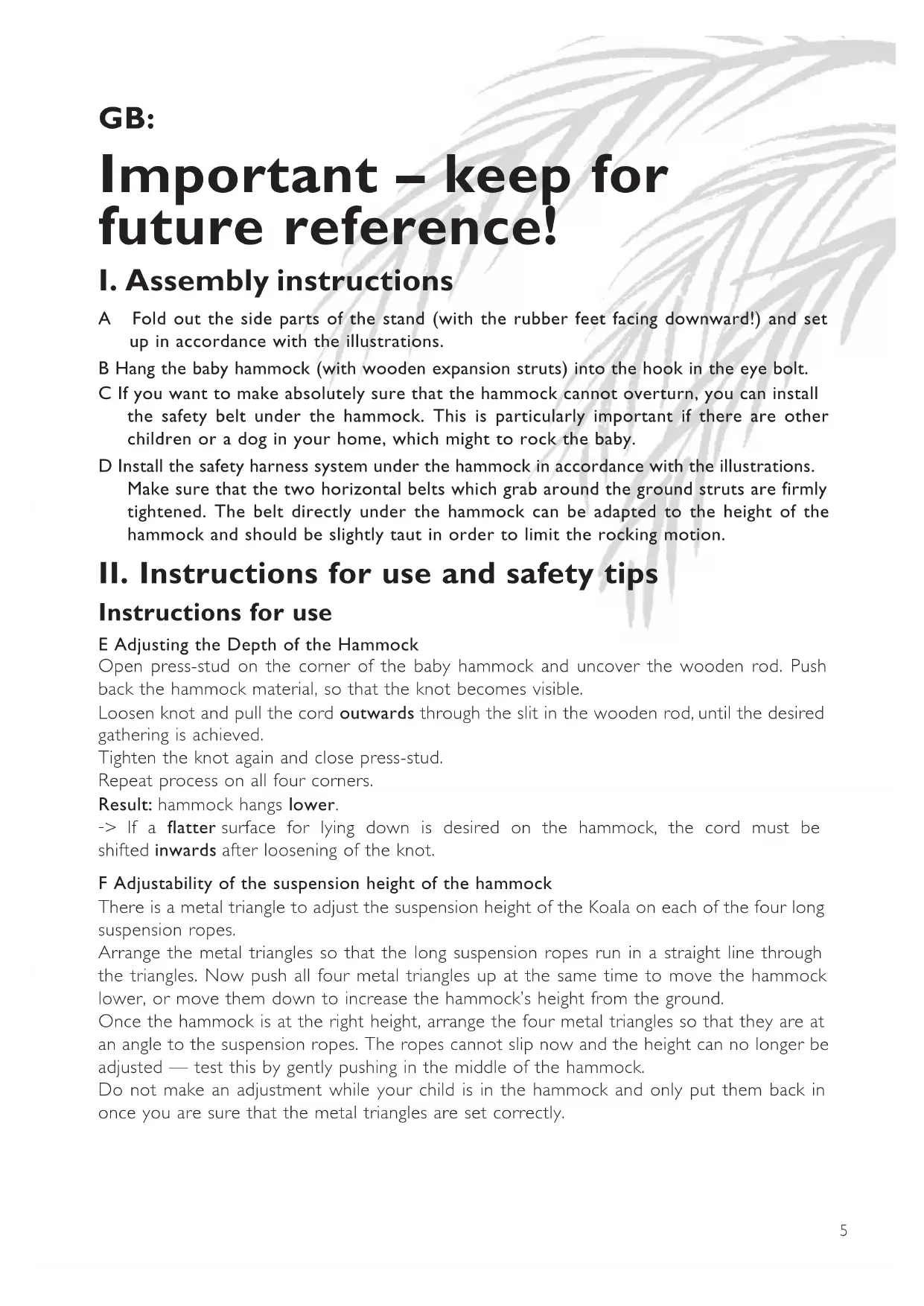 GB:

Important – keep for future reference!

I. Assembly instructions

A Fold out the side parts of the stand (with the rubber feet facing downward!) and set up in accordance with the illustrations.

B Hang the baby hammock (with wooden expansion struts) into the hook in the eye bolt.

C If you want to make absolutely sure that the hammock cannot overturn, you can install the safety belt under the hammock. This is particularly important if there are other children or a dog in your home, which might to rock the baby.

D Install the safety harness system under the hammock in accordance with the illustrations. Make sure that the two horizontal belts which grab around the ground struts are firmly tightened. The belt directly under the hammock can be adapted to the height of the hammock and should be slightly taut in order to limit the rocking motion.

II. Instructions for use and safety tips

Instructions for use

E Adjusting the Depth of the Hammock
Open press-stud on the corner of the baby hammock and uncover the wooden rod. Push back the hammock material, so that the knot becomes visible.
Loosen knot and pull the cord outwards through the slit in the wooden rod, until the desired gathering is achieved.
Tighten the knot again and close press-stud.
Repeat process on all four corners.
Result: hammock hangs lower.
-> If a flatter surface for lying down is desired on the hammock, the cord must be shifted inwards after loosening of the knot.

F Adjustability of the suspension height of the hammock
There is a metal triangle to adjust the suspension height of the Koala on each of the four long suspension ropes.
Arrange the metal triangles so that the long suspension ropes run in a straight line through the triangles. Now push all four metal triangles up at the same time to move the hammock lower, or move them down to increase the hammock's height from the ground.
Once the hammock is at the right height, arrange the four metal triangles so that they are at an angle to the suspension ropes. The ropes cannot slip now and the height can no longer be adjusted — test this by gently pushing in the middle of the hammock.
Do not make an adjustment while your child is in the hammock and only put them back in once you are sure that the metal triangles are set correctly.

5